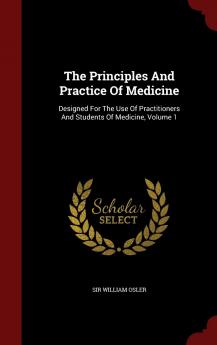 The Principles And Practice Of Medicine

Designed For The Use Of Practitioners And Students Of Medicine, Volume 1

Scholar SELECT

SIR WILLIAM OSLER